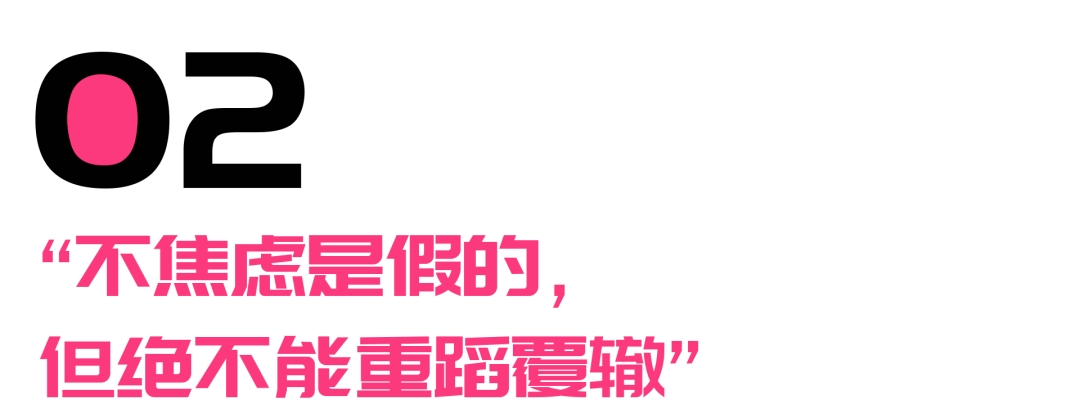 02

“不焦虑是假的，
但绝不能重蹈覆辙”